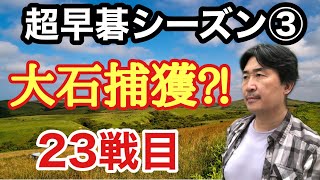 超早碁シーズン③

大石捕獲?!

23戦目